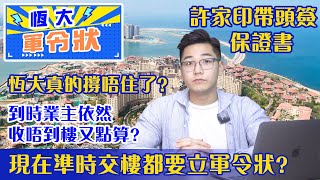 恆大
軍令狀

許家印帶頭簽
保證書

恆大真的撐唔住了?

到時業主依然
收唔到樓又點算?

現在準時交樓都要立軍令狀?